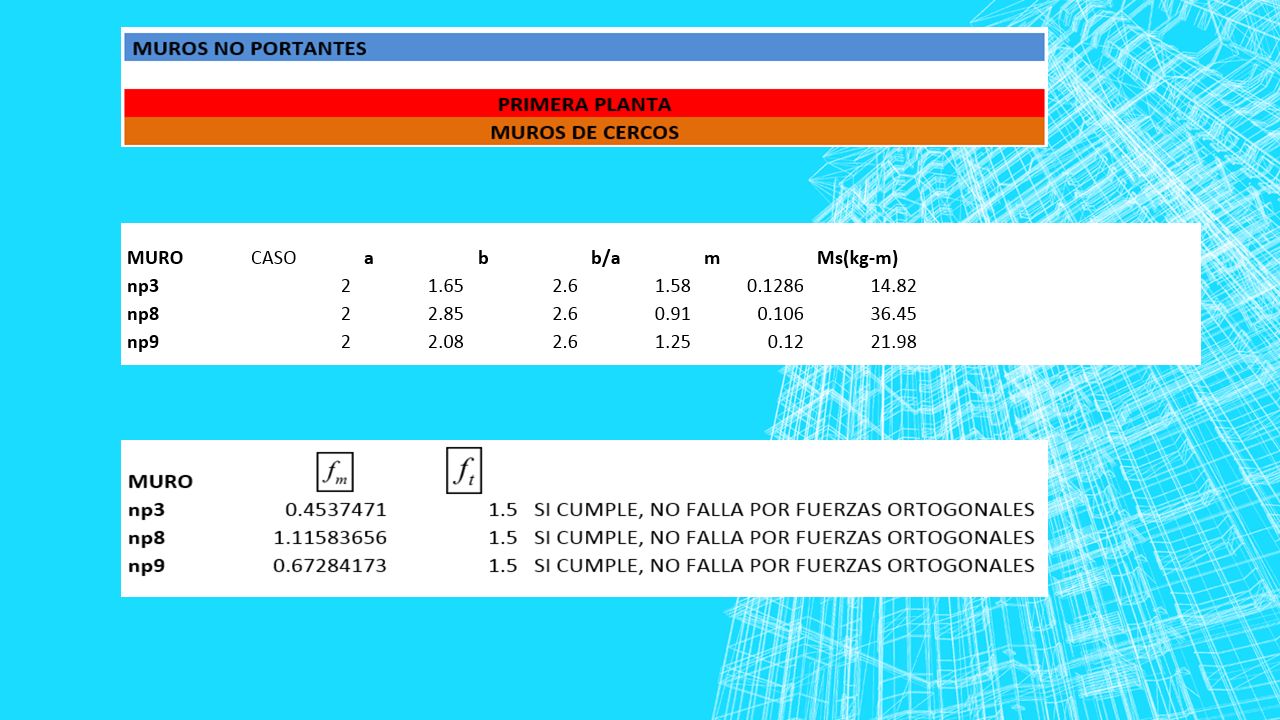 MUROS NO PORTANTES

PRIMERA PLANTA

MUROS DE CERCOS

| MURO | CASO | a | b | b/a | m | Ms(kg-m) |
|---|---|---|---|---|---|---|
| np3 | 2 | 1.65 | 2.6 | 1.58 | 0.1286 | 14.82 |
| np8 | 2 | 2.85 | 2.6 | 0.91 | 0.106 | 36.45 |
| np9 | 2 | 2.08 | 2.6 | 1.25 | 0.12 | 21.98 |

| MURO | $f_m$ | $f_t$ | |
|---|---|---|---|
| np3 | 0.4537471 | 1.5 | SI CUMPLE, NO FALLA POR FUERZAS ORTOGONALES |
| np8 | 1.11583656 | 1.5 | SI CUMPLE, NO FALLA POR FUERZAS ORTOGONALES |
| np9 | 0.67284173 | 1.5 | SI CUMPLE, NO FALLA POR FUERZAS ORTOGONALES |